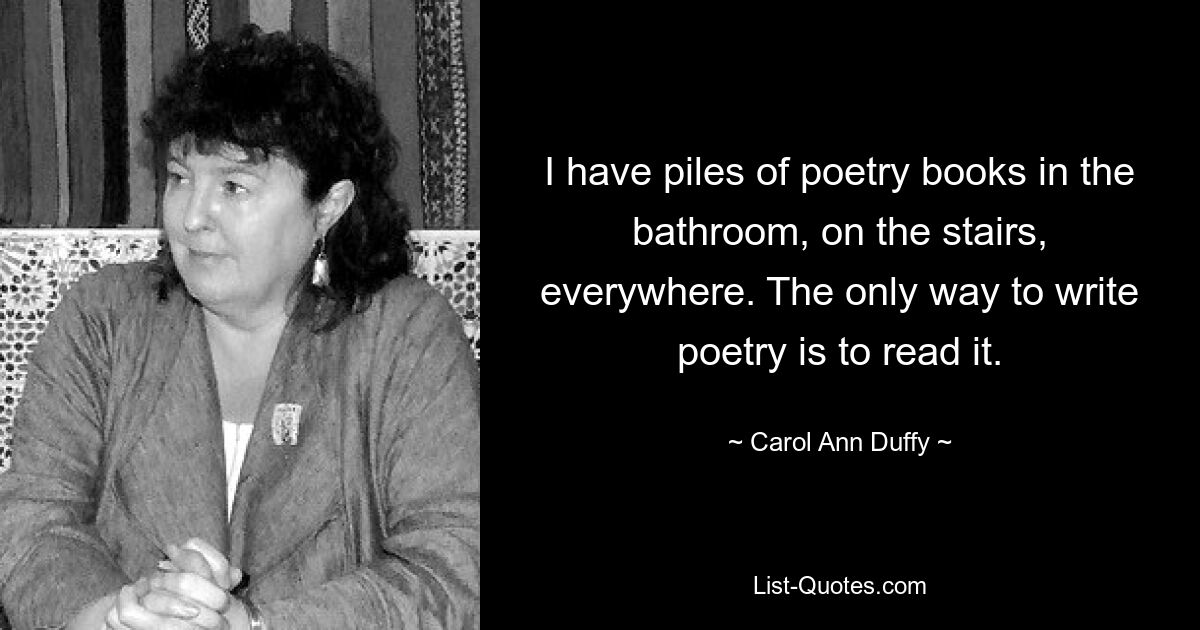 I have piles of poetry books in the bathroom, on the stairs, everywhere. The only way to write poetry is to read it.

~ Carol Ann Duffy ~

List-Quotes.com